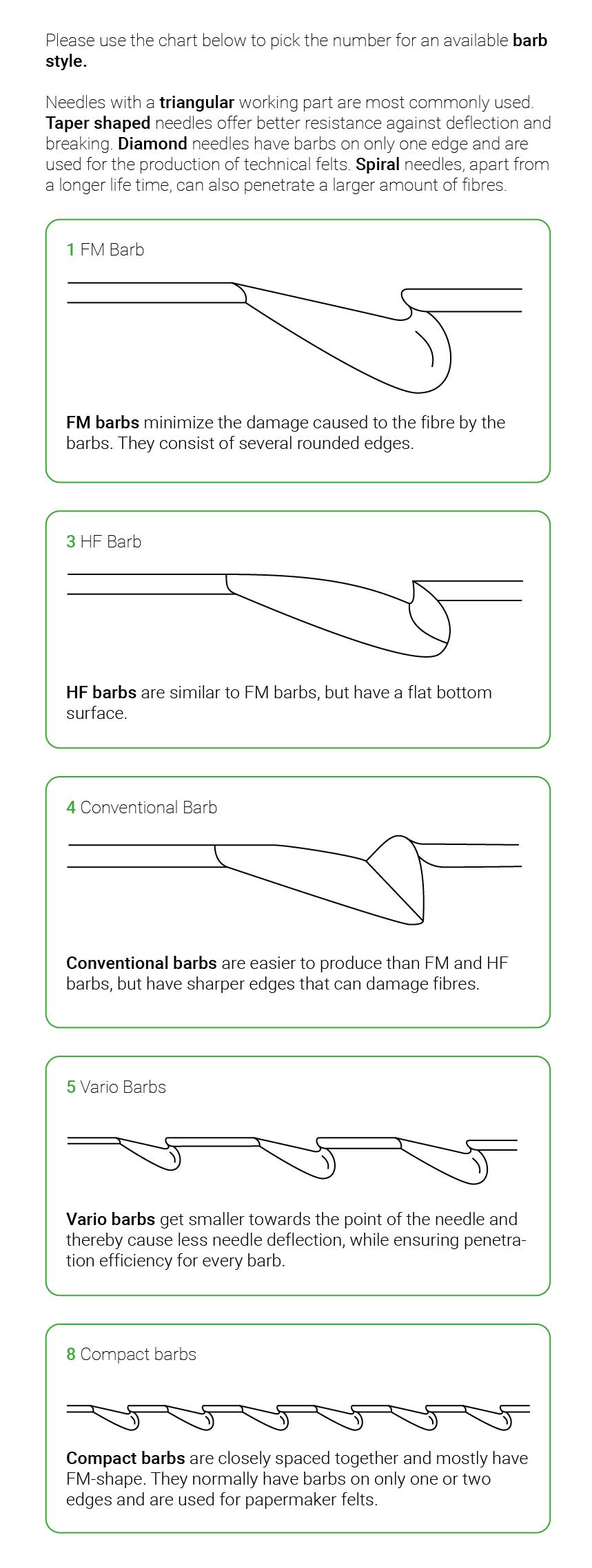 Please use the chart below to pick the number for an available barb style.

Needles with a triangular working part are most commonly used. Taper shaped needles offer better resistance against deflection and breaking. Diamond needles have barbs on only one edge and are used for the production of technical felts. Spiral needles, apart from a longer life time, can also penetrate a larger amount of fibres.

1 FM Barb

FM barbs minimize the damage caused to the fibre by the barbs. They consist of several rounded edges.

3 HF Barb

HF barbs are similar to FM barbs, but have a flat bottom surface.

4 Conventional Barb

Conventional barbs are easier to produce than FM and HF barbs, but have sharper edges that can damage fibres.

5 Vario Barbs

Vario barbs get smaller towards the point of the needle and thereby cause less needle deflection, while ensuring penetration efficiency for every barb.

8 Compact barbs

Compact barbs are closely spaced together and mostly have FM-shape. They normally have barbs on only one or two edges and are used for papermaker felts.